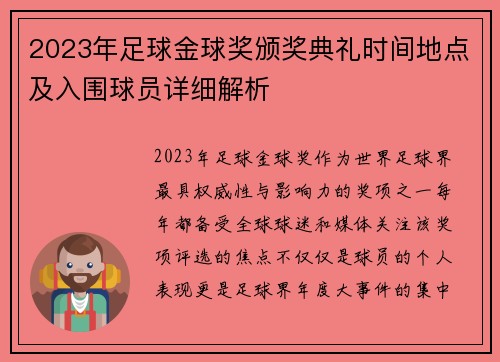 2023年足球金球奖颁奖典礼时间地点及入围球员详细解析

2023年足球金球奖作为世界足球界最具权威性与影响力的奖项之一每年都备受全球球迷和媒体关注该奖项评选的焦点不仅仅是球员的个人表现更是足球界年度大事件的集中